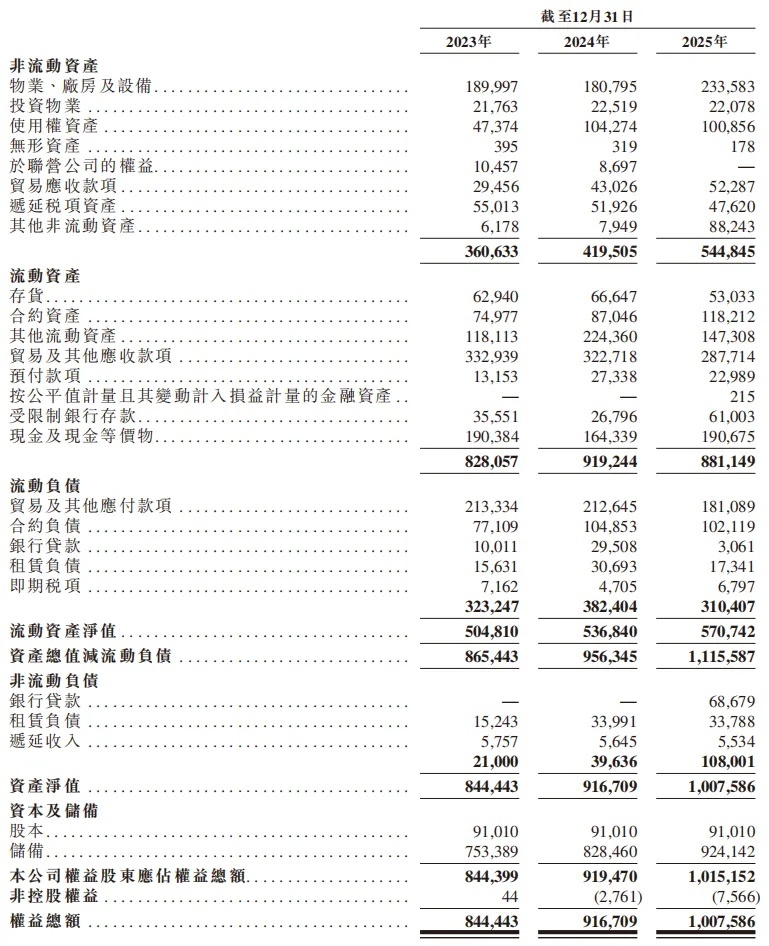 | | 截至12月31日 | | |
|---|---|---|---|
| | 2023年 | 2024年 | 2025年 |
| 非流動資產 | | | |
| 物業、廠房及設備 | 189,997 | 180,795 | 233,583 |
| 投資物業 | 21,763 | 22,519 | 22,078 |
| 使用權資產 | 47,374 | 104,274 | 100,856 |
| 無形資產 | 395 | 319 | 178 |
| 於聯營公司的權益 | 10,457 | 8,697 | — |
| 貿易應收款項 | 29,456 | 43,026 | 52,287 |
| 遞延税項資產 | 55,013 | 51,926 | 47,620 |
| 其他非流動資產 | 6,178 | 7,949 | 88,243 |
| | 360,633 | 419,505 | 544,845 |
| 流動資產 | | | |
| 存貨 | 62,940 | 66,647 | 53,033 |
| 合約資產 | 74,977 | 87,046 | 118,212 |
| 其他流動資產 | 118,113 | 224,360 | 147,308 |
| 貿易及其他應收款項 | 332,939 | 322,718 | 287,714 |
| 預付款項 | 13,153 | 27,338 | 22,989 |
| 按公平值計量且其變動計入損益計量的金融資產 | — | — | 215 |
| 受限制銀行存款 | 35,551 | 26,796 | 61,003 |
| 現金及現金等價物 | 190,384 | 164,339 | 190,675 |
| | 828,057 | 919,244 | 881,149 |
| 流動負債 | | | |
| 貿易及其他應付款項 | 213,334 | 212,645 | 181,089 |
| 合約負債 | 77,109 | 104,853 | 102,119 |
| 銀行貸款 | 10,011 | 29,508 | 3,061 |
| 租賃負債 | 15,631 | 30,693 | 17,341 |
| 即期税項 | 7,162 | 4,705 | 6,797 |
| | 323,247 | 382,404 | 310,407 |
| 流動資產淨值 | 504,810 | 536,840 | 570,742 |
| 資產總值減流動負債 | 865,443 | 956,345 | 1,115,587 |
| 非流動負債 | | | |
| 銀行貸款 | — | — | 68,679 |
| 租賃負債 | 15,243 | 33,991 | 33,788 |
| 遞延收入 | 5,757 | 5,645 | 5,534 |
| | 21,000 | 39,636 | 108,001 |
| 資產淨值 | 844,443 | 916,709 | 1,007,586 |
| 資本及儲備 | | | |
| 股本 | 91,010 | 91,010 | 91,010 |
| 儲備 | 753,389 | 828,460 | 924,142 |
| 本公司權益股東應佔權益總額 | 844,399 | 919,470 | 1,015,152 |
| 非控股權益 | 44 | (2,761) | (7,566) |
| 權益總額 | 844,443 | 916,709 | 1,007,586 |